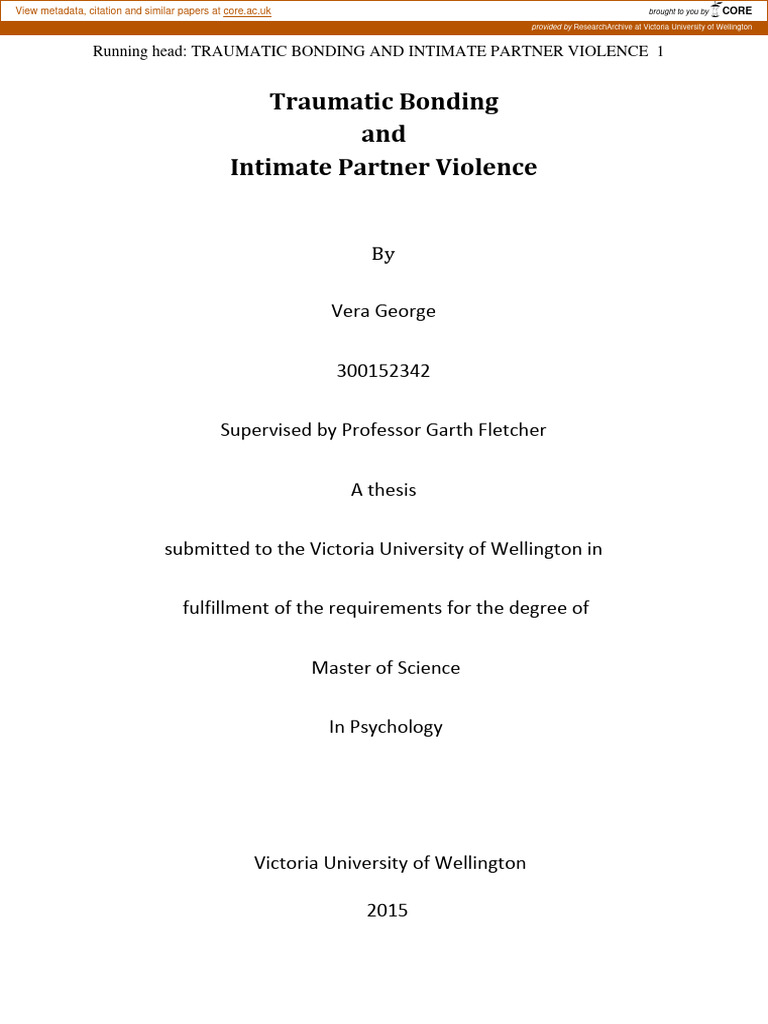 View metadata, citation and similar papers at core.ac.uk

brought to you by CORE

provided by ResearchArchive at Victoria University of Wellington

Running head: TRAUMATIC BONDING AND INTIMATE PARTNER VIOLENCE 1

Traumatic Bonding
and
Intimate Partner Violence

By

Vera George

300152342

Supervised by Professor Garth Fletcher

A thesis

submitted to the Victoria University of Wellington in

fulfillment of the requirements for the degree of

Master of Science

In Psychology

Victoria University of Wellington

2015